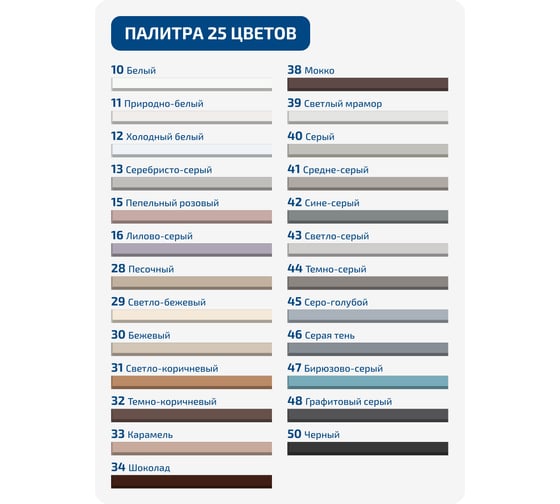 ПАЛИТРА 25 ЦВЕТОВ

10 Белый
11 Природно-белый
12 Холодный белый
13 Серебристо-серый
15 Пепельный розовый
16 Лилово-серый
28 Песочный
29 Светло-бежевый
30 Бежевый
31 Светло-коричневый
32 Темно-коричневый
33 Карамель
34 Шоколад

38 Мокко
39 Светлый мрамор
40 Серый
41 Средне-серый
42 Сине-серый
43 Светло-серый
44 Темно-серый
45 Серо-голубой
46 Серая тень
47 Бирюзово-серый
48 Графитовый серый
50 Черный